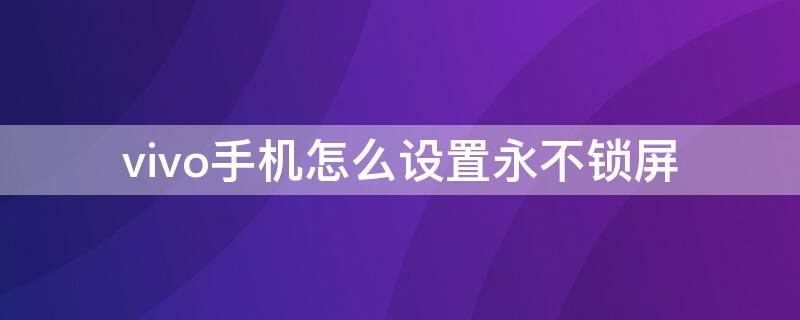 vivo手机怎么设置永不锁屏